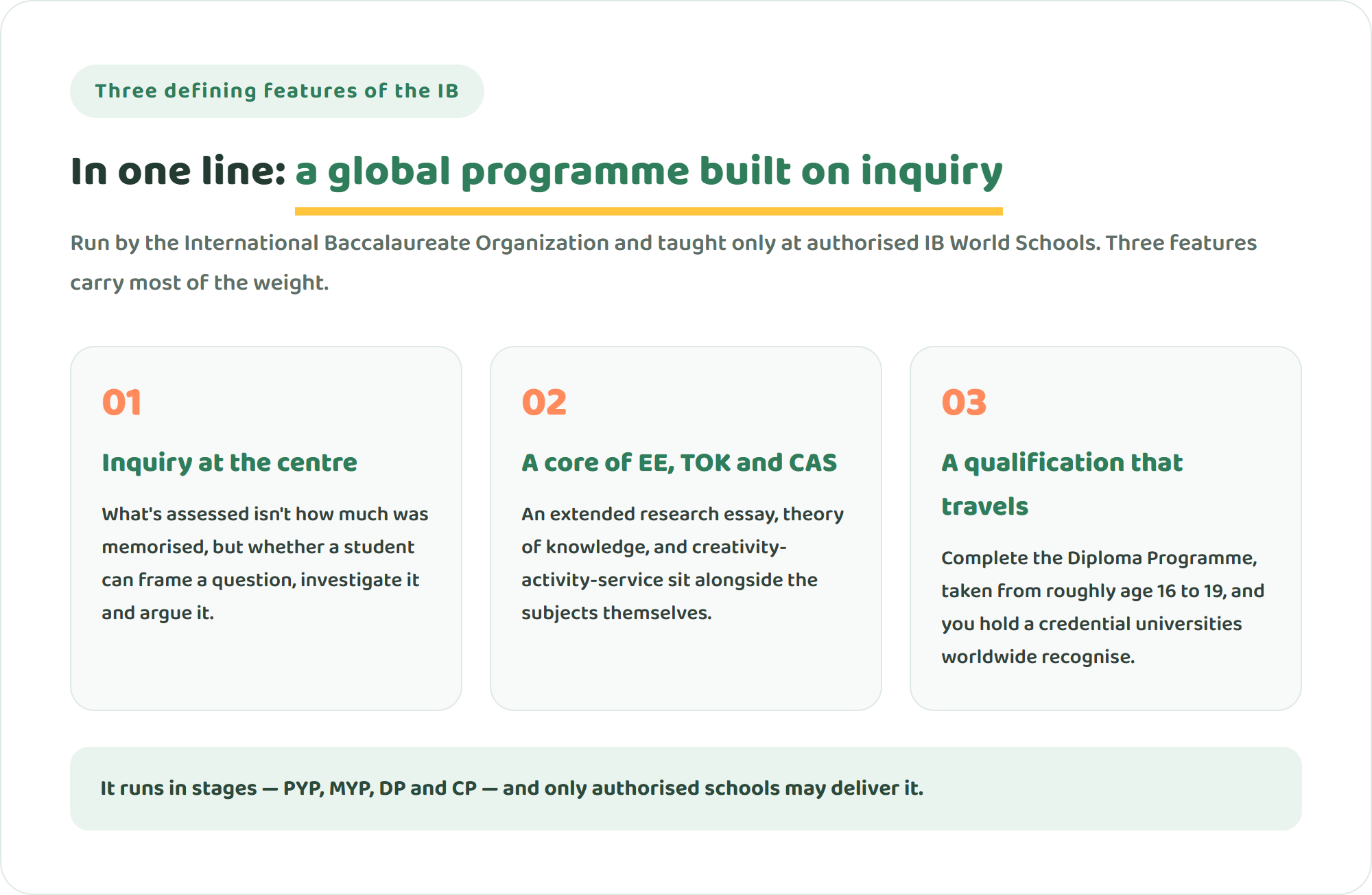 Three defining features of the IB

In one line: a global programme built on inquiry

Run by the International Baccalaureate Organization and taught only at authorised IB World Schools. Three features carry most of the weight.

01

Inquiry at the centre

What's assessed isn't how much was memorised, but whether a student can frame a question, investigate it and argue it.

02

A core of EE, TOK and CAS

An extended research essay, theory of knowledge, and creativity-activity-service sit alongside the subjects themselves.

03

A qualification that travels

Complete the Diploma Programme, taken from roughly age 16 to 19, and you hold a credential universities worldwide recognise.

It runs in stages — PYP, MYP, DP and CP — and only authorised schools may deliver it.